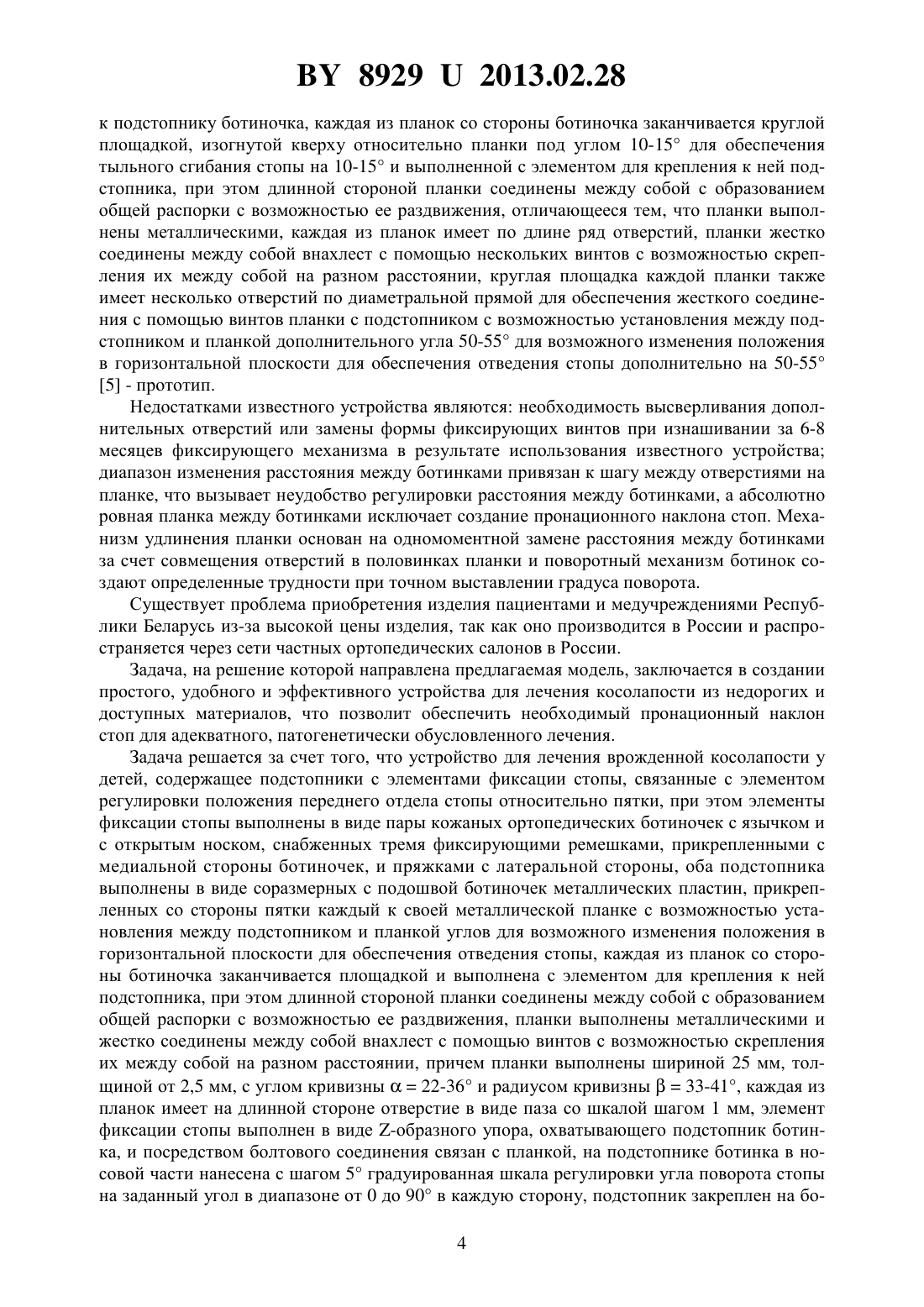 BY 8929 U 2013.02.28

к подстопнику ботиночка, каждая из планок со стороны ботиночка заканчивается круглой площадкой, изогнутой кверху относительно планки под углом 10-15° для обеспечения тыльного сгибания стопы на 10-15° и выполненной с элементом для крепления к ней подстопника, при этом длинной стороной планки соединены между собой с образованием общей распорки с возможностью ее раздвижения, отличающееся тем, что планки выполнены металлическими, каждая из планок имеет по длине ряд отверстий, планки жестко соединены между собой внахлест с помощью нескольких винтов с возможностью скрепления их между собой на разном расстоянии, круглая площадка каждой планки также имеет несколько отверстий по диаметральной прямой для обеспечения жесткого соединения с помощью винтов планки с подстопником с возможностью установления между подстопником и планкой дополнительного угла 50-55° для возможного изменения положения в горизонтальной плоскости для обеспечения отведения стопы дополнительно на 50-55° [5] - прототип.

Недостатками известного устройства являются: необходимость высверливания дополнительных отверстий или замены формы фиксирующих винтов при изнашивании за 6-8 месяцев фиксирующего механизма в результате использования известного устройства; диапазон изменения расстояния между ботинками привязан к шагу между отверстиями на планке, что вызывает неудобство регулировки расстояния между ботинками, а абсолютно ровная планка между ботинками исключает создание пронационного наклона стоп. Механизм удлинения планки основан на одномоментной замене расстояния между ботинками за счет совмещения отверстий в половинках планки и поворотный механизм ботинок создают определенные трудности при точном выставлении градуса поворота.

Существует проблема приобретения изделия пациентами и медучреждениями Республики Беларусь из-за высокой цены изделия, так как оно производится в России и распространяется через сети частных ортопедических салонов в России.

Задача, на решение которой направлена предлагаемая модель, заключается в создании простого, удобного и эффективного устройства для лечения косолапости из недорогих и доступных материалов, что позволит обеспечить необходимый пронационный наклон стоп для адекватного, патогенетически обусловленного лечения.

Задача решается за счет того, что устройство для лечения врожденной косолапости у детей, содержащее подстопники с элементами фиксации стопы, связанные с элементом регулировки положения переднего отдела стопы относительно пятки, при этом элементы фиксации стопы выполнены в виде пары кожаных ортопедических ботиночек с язычком и с открытым носком, снабженных тремя фиксирующими ремешками, прикрепленными с медиальной стороны ботиночек, и пряжками с латеральной стороны, оба подстопника выполнены в виде соразмерных с подошвой ботиночек металлических пластин, прикрепленных со стороны пятки каждый к своей металлической планке с возможностью установления между подстопником и планкой углов для возможного изменения положения в горизонтальной плоскости для обеспечения отведения стопы, каждая из планок со стороны ботиночка заканчивается площадкой и выполнена с элементом для крепления к ней подстопника, при этом длинной стороной планки соединены между собой с образованием общей распорки с возможностью ее раздвижения, планки выполнены металлическими и жестко соединены между собой внахлест с помощью винтов с возможностью скрепления их между собой на разном расстоянии, причем планки выполнены шириной 25 мм, толщиной от 2,5 мм, с углом кривизны $\alpha$ = 22-36° и радиусом кривизны $\beta$ = 33-41°, каждая из планок имеет на длинной стороне отверстие в виде паза со шкалой шагом 1 мм, элемент фиксации стопы выполнен в виде Z-образного упора, охватывающего подстопник ботинка, и посредством болтового соединения связан с планкой, на подстопнике ботинка в носовой части нанесена с шагом 5° градуированная шкала регулировки угла поворота стопы на заданный угол в диапазоне от 0 до 90° в каждую сторону, подстопник закреплен на бо-

4